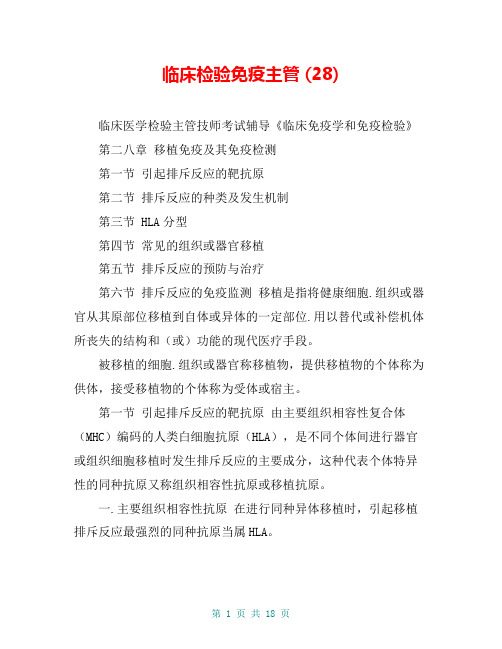 临床检验免疫主管 (28)

临床医学检验主管技师考试辅导《临床免疫学和免疫检验》

第二八章 移植免疫及其免疫检测

第一节 引起排斥反应的靶抗原

第二节 排斥反应的种类及发生机制

第三节 HLA 分型

第四节 常见的组织或器官移植

第五节 排斥反应的预防与治疗

第六节 排斥反应的免疫监测 移植是指将健康细胞.组织或器官从其原部位移植到自体或异体的一定部位.用以替代或补偿机体所丧失的结构和（或）功能的现代医疗手段。

被移植的细胞.组织或器官称移植物，提供移植物的个体称为供体，接受移植物的个体称为受体或宿主。

第一节 引起排斥反应的靶抗原 由主要组织相容性复合体（MHC）编码的人类白细胞抗原（HLA），是不同个体间进行器官或组织细胞移植时发生排斥反应的主要成分，这种代表个体特异性的同种抗原又称组织相容性抗原或移植抗原。

一.主要组织相容性抗原 在进行同种异体移植时，引起移植排斥反应最强烈的同种抗原当属HLA。

第 1 页 共 18 页